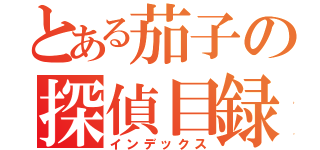 とある茄子の
探偵目録
インデックス